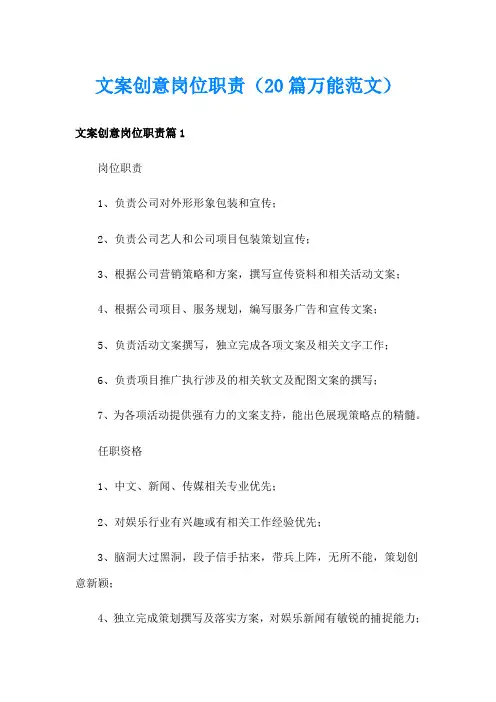 文案创意岗位职责（20篇万能范文）

文案创意岗位职责篇1

岗位职责

1、负责公司对外形形象包装和宣传；

2、负责公司艺人和公司项目包装策划宣传；

3、根据公司营销策略和方案，撰写宣传资料和相关活动文案；

4、根据公司项目、服务规划，编写服务广告和宣传文案；

5、负责活动文案撰写，独立完成各项文案及相关文字工作；

6、负责项目推广执行涉及的相关软文及配图文案的撰写；

7、为各项活动提供强有力的文案支持，能出色展现策略点的精髓。

任职资格

1、中文、新闻、传媒相关专业优先；

2、对娱乐行业有兴趣或有相关工作经验优先；

3、脑洞大过黑洞，段子信手拈来，带兵上阵，无所不能，策划创意新颖；

4、独立完成策划撰写及落实方案，对娱乐新闻有敏锐的捕捉能力；